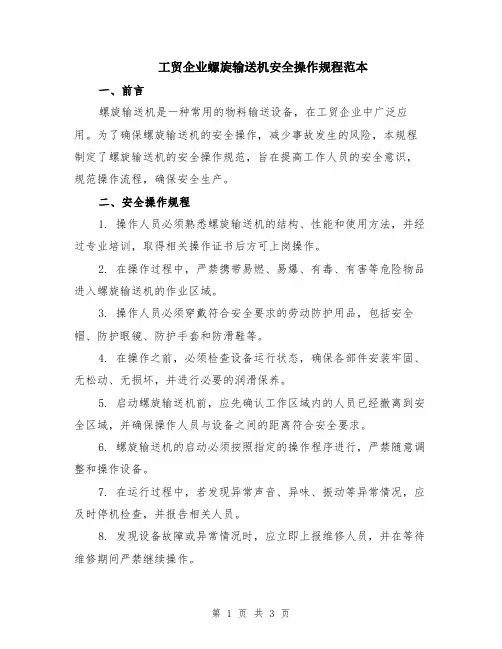 工贸企业螺旋输送机安全操作规程范本

一、前言

螺旋输送机是一种常用的物料输送设备，在工贸企业中广泛应用。为了确保螺旋输送机的安全操作，减少事故发生的风险，本规程制定了螺旋输送机的安全操作规范，旨在提高工作人员的安全意识，规范操作流程，确保安全生产。

二、安全操作规程

1. 操作人员必须熟悉螺旋输送机的结构、性能和使用方法，并经过专业培训，取得相关操作证书后方可上岗操作。

2. 在操作过程中，严禁携带易燃、易爆、有毒、有害等危险物品进入螺旋输送机的作业区域。

3. 操作人员必须穿戴符合安全要求的劳动防护用品，包括安全帽、防护眼镜、防护手套和防滑鞋等。

4. 在操作之前，必须检查设备运行状态，确保各部件安装牢固、无松动、无损坏，并进行必要的润滑保养。

5. 启动螺旋输送机前，应先确认工作区域内的人员已经撤离到安全区域，并确保操作人员与设备之间的距离符合安全要求。

6. 螺旋输送机的启动必须按照指定的操作程序进行，严禁随意调整和操作设备。

7. 在运行过程中，若发现异常声音、异味、振动等异常情况，应及时停机检查，并报告相关人员。

8. 发现设备故障或异常情况时，应立即上报维修人员，并在等待维修期间严禁继续操作。

第 1 页 共 3 页